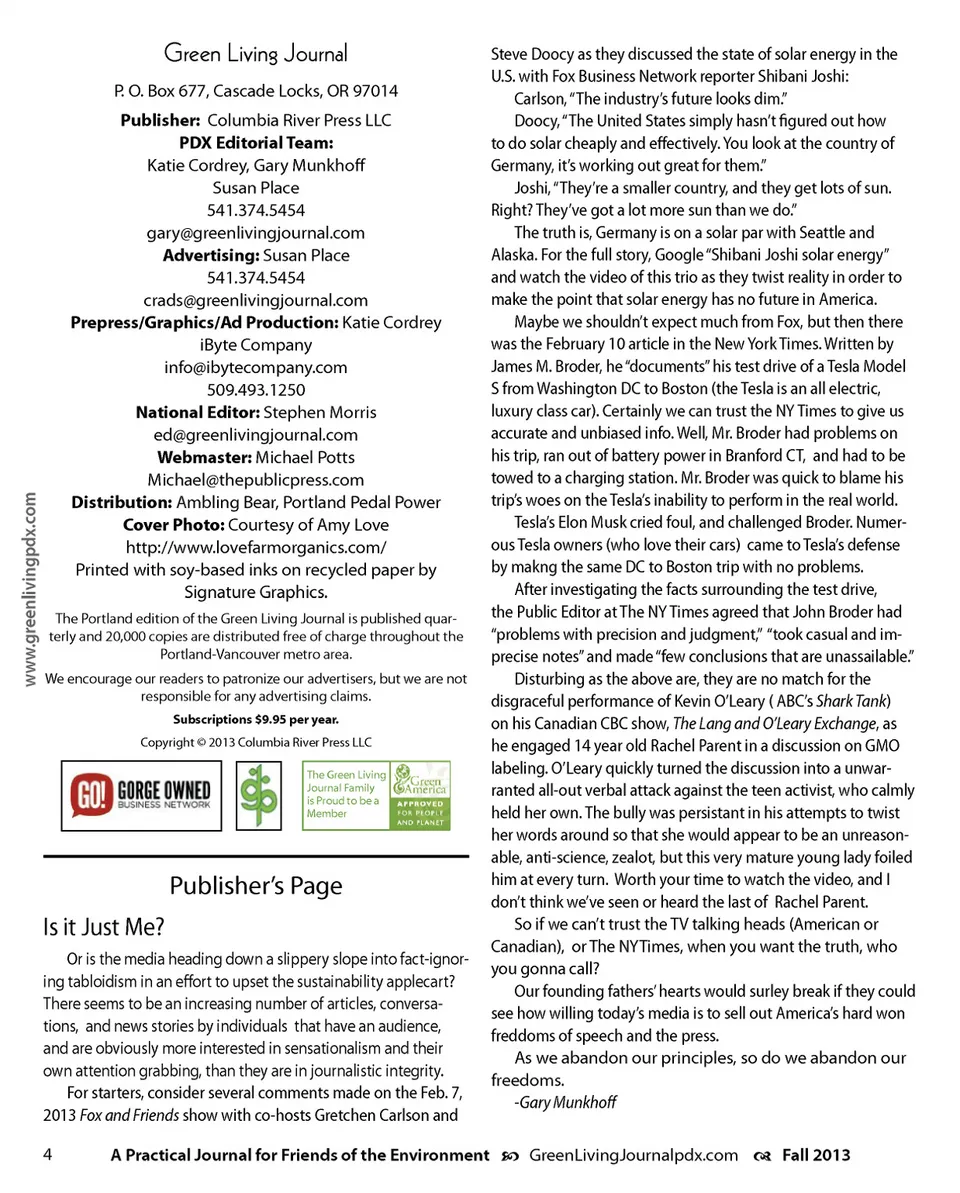 www.greenlivingpdx.com

Green Living Journal

P. O. Box 677, Cascade Locks, OR 97014

Publisher: Columbia River Press LLC
PDX Editorial Team:
Katie Cordrey, Gary Munkhoff
Susan Place
541.374.5454
gary@greenlivingjournal.com
Advertising: Susan Place
541.374.5454
crads@greenlivingjournal.com
Prepress/Graphics/Ad Production: Katie Cordrey
iByte Company
info@ibytecompany.com
509.493.1250
National Editor: Stephen Morris
ed@greenlivingjournal.com
Webmaster: Michael Potts
Michael@thepublicpress.com
Distribution: Ambling Bear, Portland Pedal Power
Cover Photo: Courtesy of Amy Love
http://www.lovefarmorganics.com/
Printed with soy-based inks on recycled paper by Signature Graphics.

The Portland edition of the Green Living Journal is published quarterly and 20,000 copies are distributed free of charge throughout the Portland-Vancouver metro area.

We encourage our readers to patronize our advertisers, but we are not responsible for any advertising claims.

Subscriptions $9.95 per year.

Copyright © 2013 Columbia River Press LLC

GO! GORGE OWNED BUSINESS NETWORK

The Green Living Journal Family is Proud to be a Member

Green America APPROVED FOR PEOPLE AND PLANET

Publisher's Page

Is it Just Me?

Or is the media heading down a slippery slope into fact-ignoring tabloidism in an effort to upset the sustainability applecart? There seems to be an increasing number of articles, conversations, and news stories by individuals that have an audience, and are obviously more interested in sensationalism and their own attention grabbing, than they are in journalistic integrity.

For starters, consider several comments made on the Feb. 7, 2013 Fox and Friends show with co-hosts Gretchen Carlson and Steve Doocy as they discussed the state of solar energy in the U.S. with Fox Business Network reporter Shibani Joshi:

Carlson, "The industry's future looks dim."

Doocy, "The United States simply hasn't figured out how to do solar cheaply and effectively. You look at the country of Germany, it's working out great for them."

Joshi, "They're a smaller country, and they get lots of sun. Right? They've got a lot more sun than we do."

The truth is, Germany is on a solar par with Seattle and Alaska. For the full story, Google "Shibani Joshi solar energy" and watch the video of this trio as they twist reality in order to make the point that solar energy has no future in America.

Maybe we shouldn't expect much from Fox, but then there was the February 10 article in the New York Times. Written by James M. Broder, he "documents" his test drive of a Tesla Model S from Washington DC to Boston (the Tesla is an all electric, luxury class car). Certainly we can trust the NY Times to give us accurate and unbiased info. Well, Mr. Broder had problems on his trip, ran out of battery power in Branford CT, and had to be towed to a charging station. Mr. Broder was quick to blame his trip's woes on the Tesla's inability to perform in the real world.

Tesla's Elon Musk cried foul, and challenged Broder. Numerous Tesla owners (who love their cars) came to Tesla's defense by makng the same DC to Boston trip with no problems.

After investigating the facts surrounding the test drive, the Public Editor at The NY Times agreed that John Broder had "problems with precision and judgment," "took casual and imprecise notes" and made "few conclusions that are unassailable."

Disturbing as the above are, they are no match for the disgraceful performance of Kevin O'Leary ( ABC's Shark Tank) on his Canadian CBC show, The Lang and O'Leary Exchange, as he engaged 14 year old Rachel Parent in a discussion on GMO labeling. O'Leary quickly turned the discussion into a unwarranted all-out verbal attack against the teen activist, who calmly held her own. The bully was persistant in his attempts to twist her words around so that she would appear to be an unreasonable, anti-science, zealot, but this very mature young lady foiled him at every turn. Worth your time to watch the video, and I don't think we've seen or heard the last of Rachel Parent.

So if we can't trust the TV talking heads (American or Canadian), or The NY Times, when you want the truth, who you gonna call?

Our founding fathers' hearts would surley break if they could see how willing today's media is to sell out America's hard won freddoms of speech and the press.

As we abandon our principles, so do we abandon our freedoms.

-Gary Munkhoff

4 A Practical Journal for Friends of the Environment GreenLivingJournalpdx.com Fall 2013